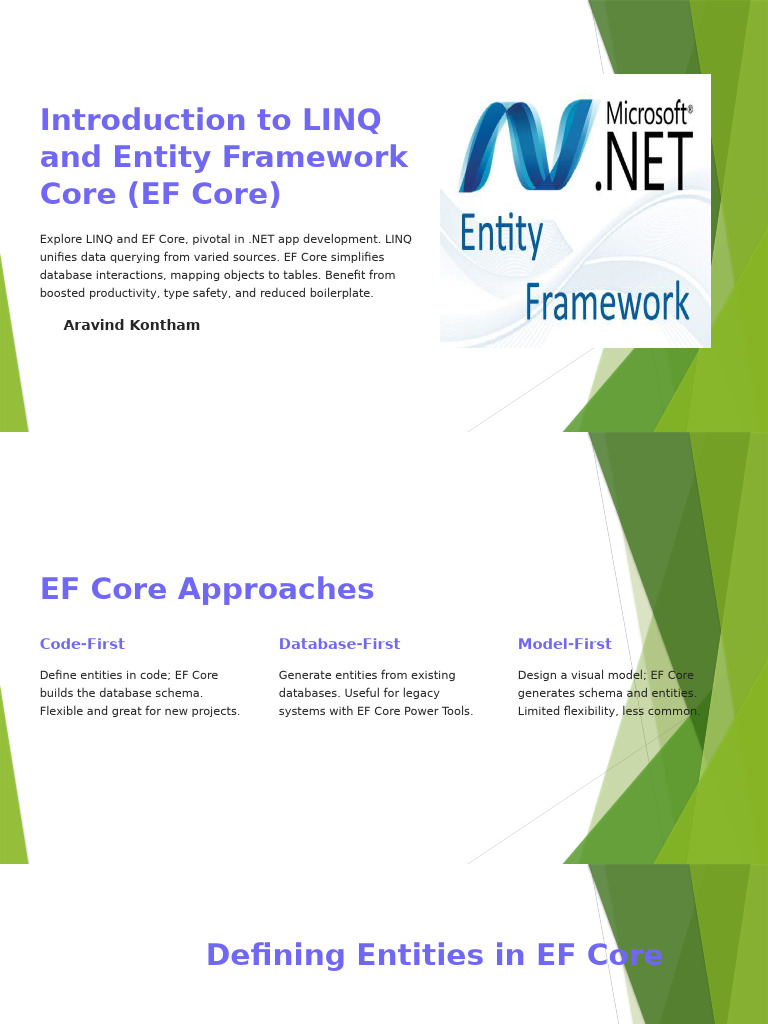 Introduction to LINQ and Entity Framework Core (EF Core)

Explore LINQ and EF Core, pivotal in .NET app development. LINQ unifies data querying from varied sources. EF Core simplifies database interactions, mapping objects to tables. Benefit from boosted productivity, type safety, and reduced boilerplate.

Aravind Kontham

Microsoft®
.NET
Entity
Framework

EF Core Approaches

Code-First

Define entities in code; EF Core builds the database schema. Flexible and great for new projects.

Database-First

Generate entities from existing databases. Useful for legacy systems with EF Core Power Tools.

Model-First

Design a visual model; EF Core generates schema and entities. Limited flexibility, less common.

Defining Entities in EF Core